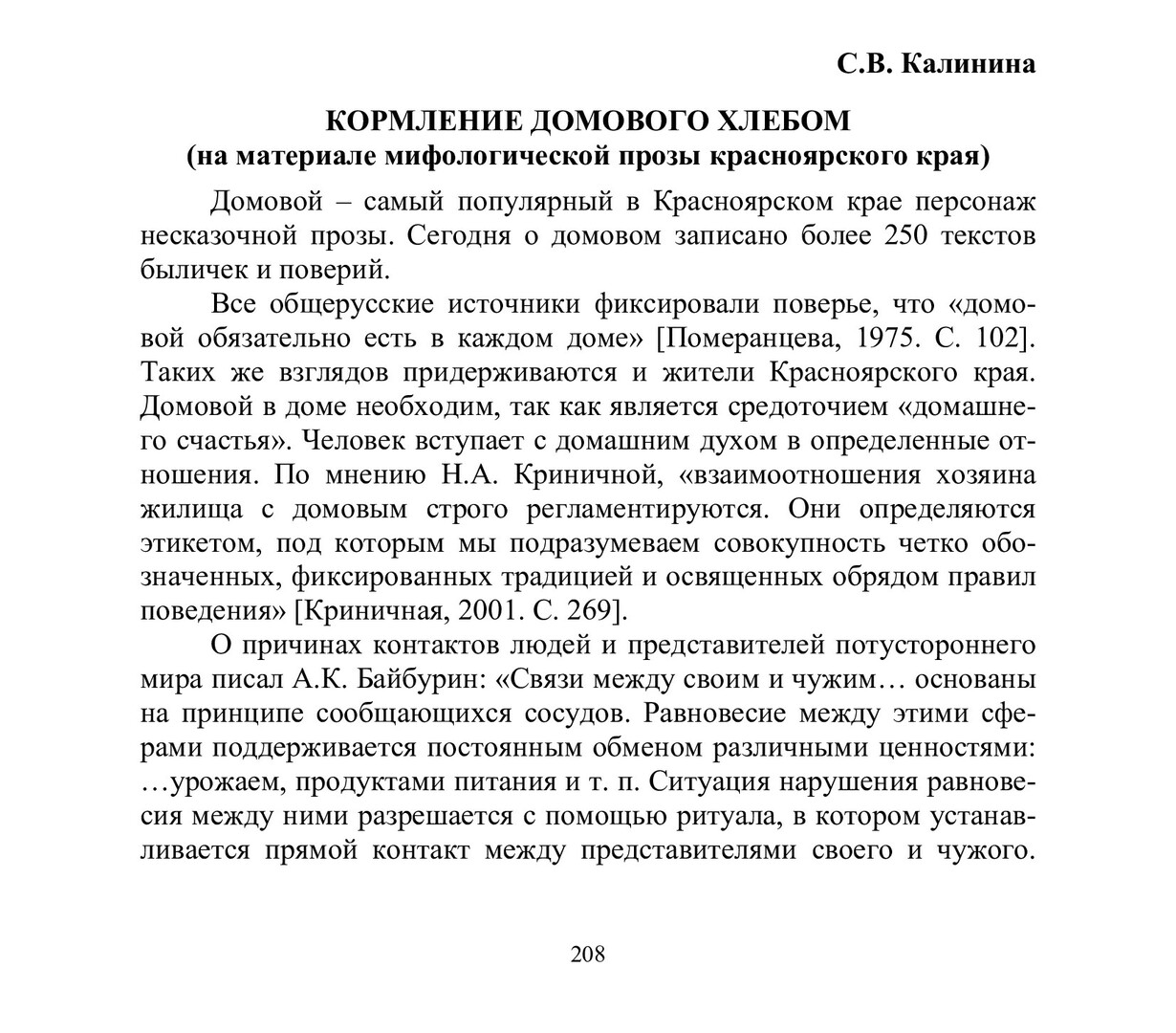 С.В. Калинина

КОРМЛЕНИЕ ДОМОВОГО ХЛЕБОМ
(на материале мифологической прозы красноярского края)

Домовой – самый популярный в Красноярском крае персонаж несказочной прозы. Сегодня о домовом записано более 250 текстов быличек и поверий.

Все общерусские источники фиксировали поверье, что «домовой обязательно есть в каждом доме» [Померанцева, 1975. С. 102]. Таких же взглядов придерживаются и жители Красноярского края. Домовой в доме необходим, так как является средоточием «домашнего счастья». Человек вступает с домашним духом в определенные отношения. По мнению Н.А. Криничной, «взаимоотношения хозяина жилища с домовым строго регламентируются. Они определяются этикетом, под которым мы подразумеваем совокупность четко обозначенных, фиксированных традицией и освященных обрядом правил поведения» [Криничная, 2001. С. 269].

О причинах контактов людей и представителей потустороннего мира писал А.К. Байбурин: «Связи между своим и чужим… основаны на принципе сообщающихся сосудов. Равновесие между этими сферами поддерживается постоянным обменом различными ценностями: …урожаем, продуктами питания и т. п. Ситуация нарушения равновесия между ними разрешается с помощью ритуала, в котором устанавливается прямой контакт между представителями своего и чужого.

208